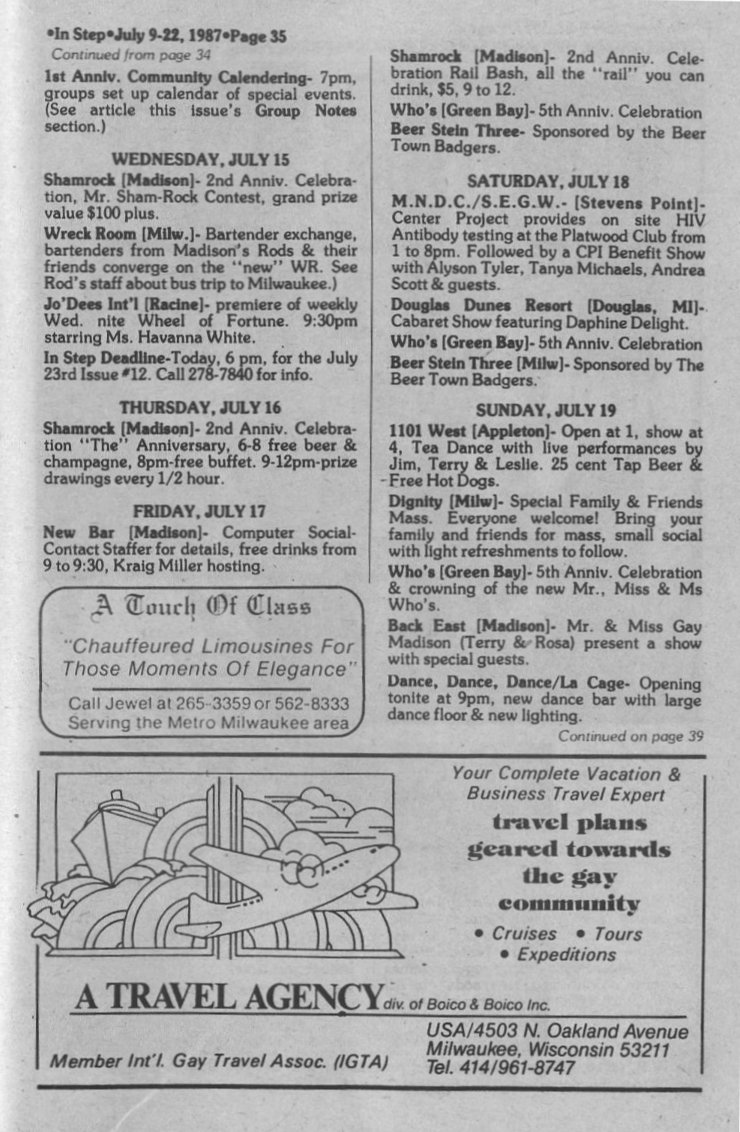 •In Step•July 9-22, 1987•Page 35

Continued from page 34

1st Anniv. Community Calendering- 7pm, groups set up calendar of special events. (See article this issue's Group Notes section.)

WEDNESDAY, JULY 15

Shamrock [Madison]- 2nd Anniv. Celebration, Mr. Sham-Rock Contest, grand prize value $100 plus.

Wreck Room [Milw.]- Bartender exchange, bartenders from Madison's Rods & their friends converge on the "new" WR. See Rod's staff about bus trip to Milwaukee.)

Jo'Dees Int'l [Racine]- premiere of weekly Wed. nite Wheel of Fortune. 9:30pm starring Ms. Havanna White.

In Step Deadline-Today, 6 pm, for the July 23rd Issue #12. Call 278-7840 for info.

THURSDAY, JULY 16

Shamrock [Madison]- 2nd Anniv. Celebration "The" Anniversary, 6-8 free beer & champagne, 8pm-free buffet. 9-12pm-prize drawings every 1/2 hour.

FRIDAY, JULY 17

New Bar [Madison]- Computer Social-Contact Staffer for details, free drinks from 9 to 9:30, Kraig Miller hosting.

A Touch Of Class

"Chauffeured Limousines For Those Moments Of Elegance"

Call Jewel at 265-3359 or 562-8333
Serving the Metro Milwaukee area

Shamrock [Madison]- 2nd Anniv. Celebration Rail Bash, all the "rail" you can drink, $5, 9 to 12.

Who's [Green Bay]- 5th Anniv. Celebration

Beer Stein Three- Sponsored by the Beer Town Badgers.

SATURDAY, JULY 18

M.N.D.C./S.E.G.W.- [Stevens Point]- Center Project provides on site HIV Antibody testing at the Platwood Club from 1 to 8pm. Followed by a CPI Benefit Show with Alyson Tyler, Tanya Michaels, Andrea Scott & guests.

Douglas Dunes Resort [Douglas, MI]- Cabaret Show featuring Daphine Delight.

Who's [Green Bay]- 5th Anniv. Celebration

Beer Stein Three [Milw]- Sponsored by The Beer Town Badgers.

SUNDAY, JULY 19

1101 West [Appleton]- Open at 1, show at 4, Tea Dance with live performances by Jim, Terry & Leslie. 25 cent Tap Beer & Free Hot Dogs.

Dignity [Milw]- Special Family & Friends Mass. Everyone welcome! Bring your family and friends for mass, small social with light refreshments to follow.

Who's [Green Bay]- 5th Anniv. Celebration & crowning of the new Mr., Miss & Ms Who's.

Back East [Madison]- Mr. & Miss Gay Madison (Terry & Rosa) present a show with special guests.

Dance, Dance, Dance/La Cage- Opening tonite at 9pm, new dance bar with large dance floor & new lighting.

Continued on page 39

Your Complete Vacation & Business Travel Expert

travel plans geared towards the gay community

• Cruises • Tours
• Expeditions

A TRAVEL AGENCY div. of Boico & Boico Inc.

Member Int'l. Gay Travel Assoc. (IGTA)

USA/4503 N. Oakland Avenue
Milwaukee, Wisconsin 53211
Tel. 414/961-8747